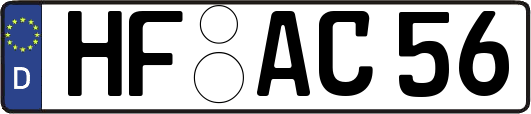 D
HF AC 56